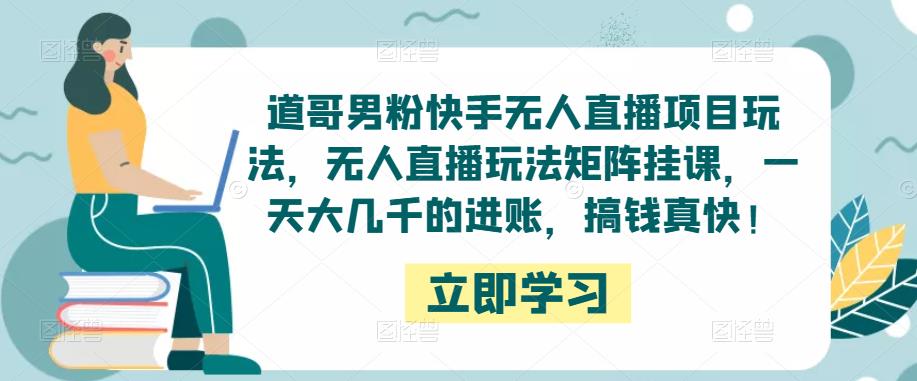 道哥男粉快手无人直播项目玩法，无人直播玩法矩阵挂课，一天大几千的进账，搞钱真快！

立即学习